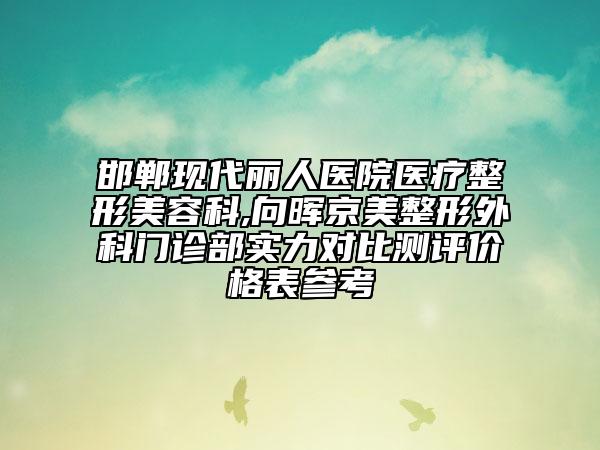 邯郸现代丽人医院医疗整形美容科,向晖京美整形外科门诊部实力对比测评价格表参考